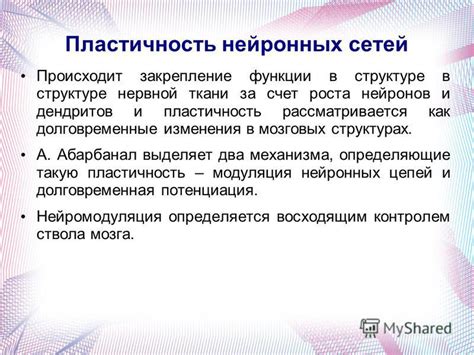 Пластичность нейронных сетей

• Происходит закрепление функции в структуре в структуре нервной ткани за счет роста нейронов и дендритов и пластичность рассматривается как долговременные изменения в мозговых структурах.

• А. Абарбанал выделяет два механизма, определяющие такую пластичность – модуляция нейронных цепей и долговременная потенциация.

• Нейромодуляция определяется восходящим контролем ствола мозга.

MyShared